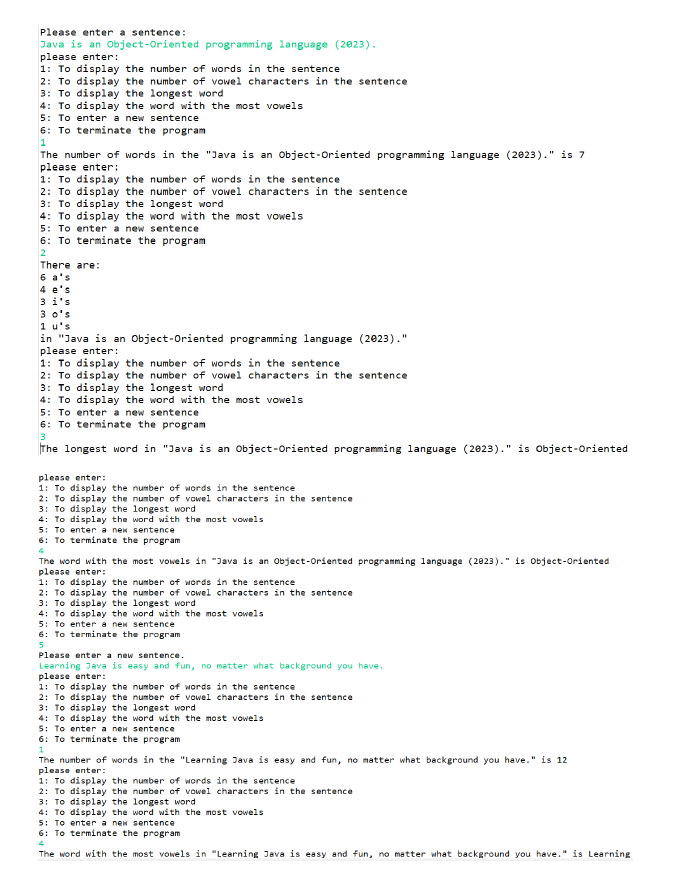 Please enter a sentence:
Java is an Object-Oriented programming language (2023).
please enter:
1: To display the number of words in the sentence
2: To display the number of vowel characters in the sentence
3: To display the longest word
4: To display the word with the most vowels
5: To enter a new sentence
6: To terminate the program
1
The number of words in the "Java is an Object-Oriented programming language (2023)." is 7
please enter:
1: To display the number of words in the sentence
2: To display the number of vowel characters in the sentence
3: To display the longest word
4: To display the word with the most vowels
5: To enter a new sentence
6: To terminate the program
2
There are:
6 a's
4 e's
3 i's
3 o's
1 u's
in "Java is an Object-Oriented programming language (2023)."
please enter:
1: To display the number of words in the sentence
2: To display the number of vowel characters in the sentence
3: To display the longest word
4: To display the word with the most vowels
5: To enter a new sentence
6: To terminate the program
3
The longest word in "Java is an Object-Oriented programming language (2023)." is Object-Oriented

please enter:
1: To display the number of words in the sentence
2: To display the number of vowel characters in the sentence
3: To display the longest word
4: To display the word with the most vowels
5: To enter a new sentence
6: To terminate the program
4
The word with the most vowels in "Java is an Object-Oriented programming language (2023)." is Object-Oriented
please enter:
1: To display the number of words in the sentence
2: To display the number of vowel characters in the sentence
3: To display the longest word
4: To display the word with the most vowels
5: To enter a new sentence
6: To terminate the program
5
Please enter a new sentence.
Learning Java is easy and fun, no matter what background you have.
please enter:
1: To display the number of words in the sentence
2: To display the number of vowel characters in the sentence
3: To display the longest word
4: To display the word with the most vowels
5: To enter a new sentence
6: To terminate the program
1
The number of words in the "Learning Java is easy and fun, no matter what background you have." is 12
please enter:
1: To display the number of words in the sentence
2: To display the number of vowel characters in the sentence
3: To display the longest word
4: To display the word with the most vowels
5: To enter a new sentence
6: To terminate the program
4
The word with the most vowels in "Learning Java is easy and fun, no matter what background you have." is Learning